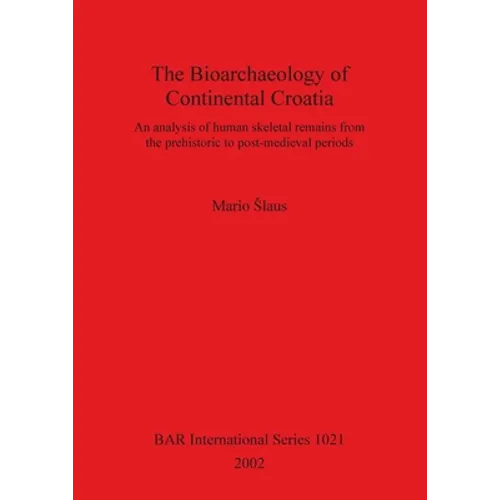 The Bioarchaeology of Continental Croatia

An analysis of human skeletal remains from the prehistoric to post-medieval periods

Mario Šlaus

BAR International Series 1021

2002